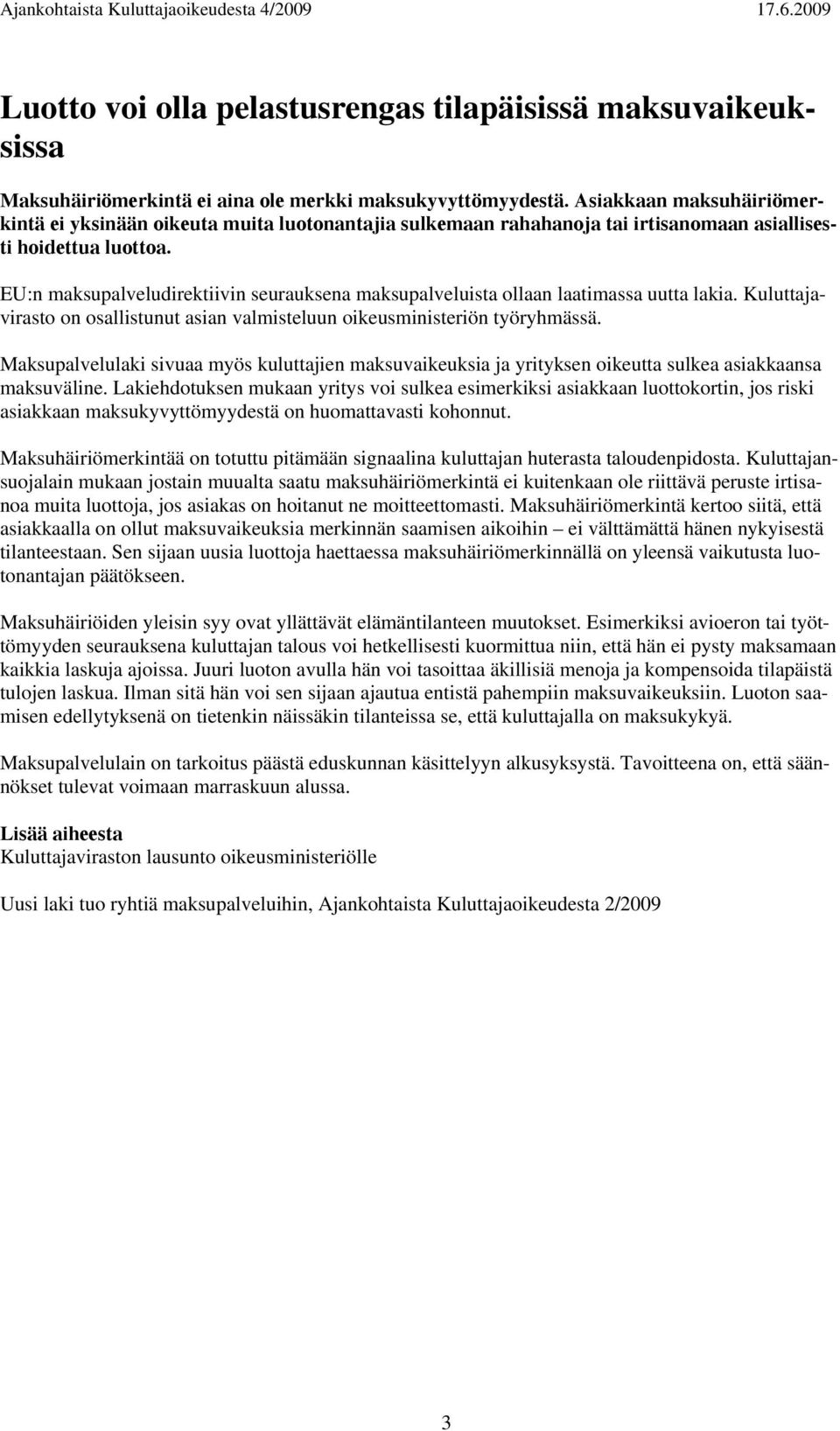 Ajankohtaista Kuluttajaoikeudesta 4/2009 17.6.2009

Luotto voi olla pelastusrengas tilapäisissä maksuvaikeuksissa

Maksuhäiriömerkintä ei aina ole merkki maksukyvyttömyydestä. Asiakkaan maksuhäiriömerkintä ei yksinään oikeuta muita luotonantajia sulkemaan rahahanoja tai irtisanomaan asiallisesti hoidettua luottoa.

EU:n maksupalveludirektiivin seurauksena maksupalveluista ollaan laatimassa uutta lakia. Kuluttajavirasto on osallistunut asian valmisteluun oikeusministeriön työryhmässä.

Maksupalvelulaki sivuaa myös kuluttajien maksuvaikeuksia ja yrityksen oikeutta sulkea asiakkaansa maksuväline. Lakiehdotuksen mukaan yritys voi sulkea esimerkiksi asiakkaan luottokortin, jos riski asiakkaan maksukyvyttömyydestä on huomattavasti kohonnut.

Maksuhäiriömerkintää on totuttu pitämään signaalina kuluttajan huterasta taloudenpidosta. Kuluttajansuojalain mukaan jostain muualta saatu maksuhäiriömerkintä ei kuitenkaan ole riittävä peruste irtisanoa muita luottoja, jos asiakas on hoitanut ne moitteettomasti. Maksuhäiriömerkintä kertoo siitä, että asiakkaalla on ollut maksuvaikeuksia merkinnän saamisen aikoihin – ei välttämättä hänen nykyisestä tilanteestaan. Sen sijaan uusia luottoja haettaessa maksuhäiriömerkinnällä on yleensä vaikutusta luotonantajan päätökseen.

Maksuhäiriöiden yleisin syy ovat yllättävät elämäntilanteen muutokset. Esimerkiksi avioeron tai työttömyyden seurauksena kuluttajan talous voi hetkellisesti kuormittua niin, että hän ei pysty maksamaan kaikkia laskuja ajoissa. Juuri luoton avulla hän voi tasoittaa äkillisiä menoja ja kompensoida tilapäistä tulojen laskua. Ilman sitä hän voi sen sijaan ajautua entistä pahempiin maksuvaikeuksiin. Luoton saamisen edellytyksenä on tietenkin näissäkin tilanteissa se, että kuluttajalla on maksukykyä.

Maksupalvelulain on tarkoitus päästä eduskunnan käsittelyyn alkusyksystä. Tavoitteena on, että säännökset tulevat voimaan marraskuun alussa.

Lisää aiheesta
Kuluttajaviraston lausunto oikeusministeriölle

Uusi laki tuo ryhtiä maksupalveluihin, Ajankohtaista Kuluttajaoikeudesta 2/2009

3